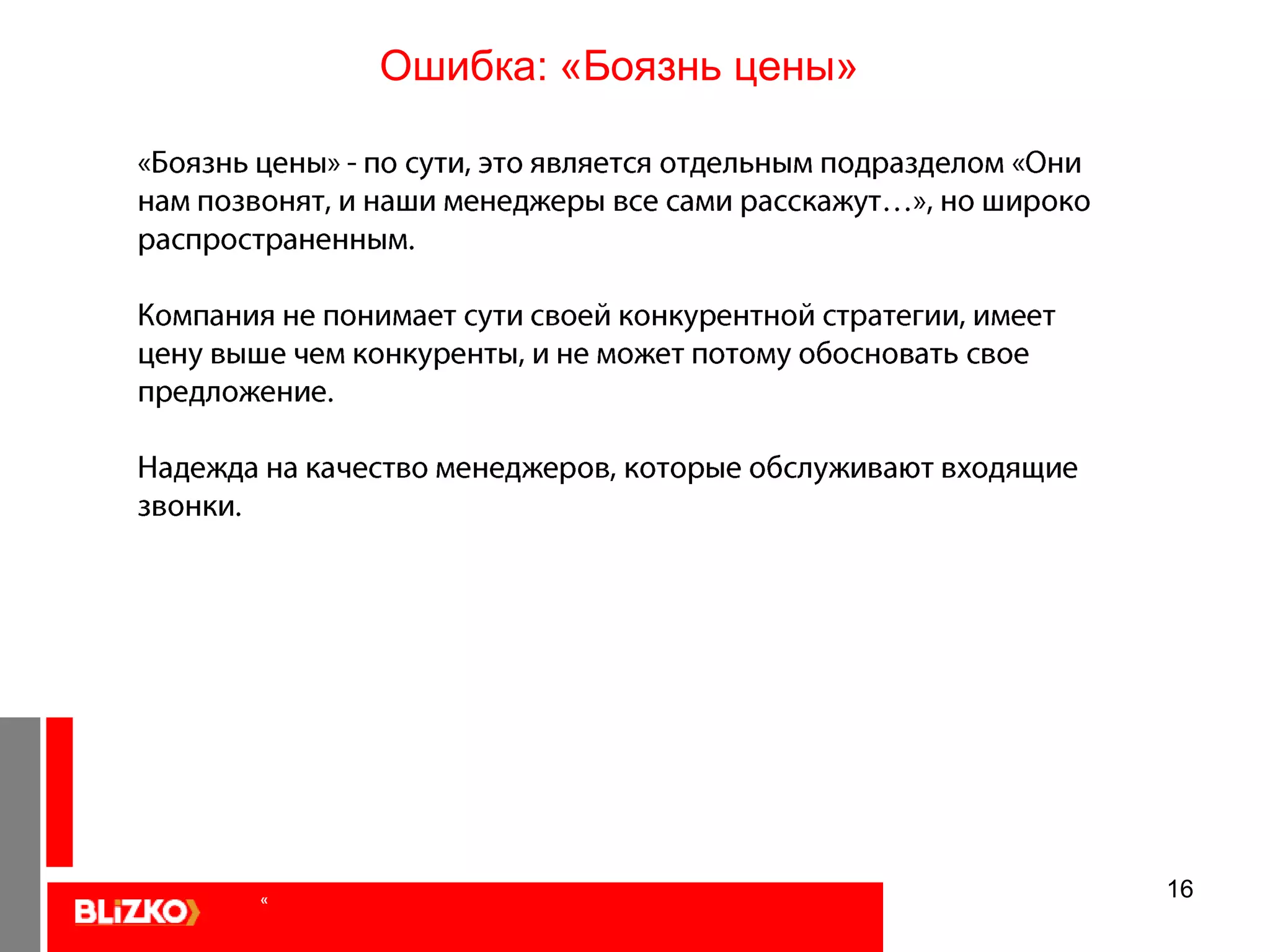 Ошибка: «Боязнь цены»

«Боязнь цены» - по сути, это является отдельным подразделом «Они нам позвонят, и наши менеджеры все сами расскажут…», но широко распространенным.

Компания не понимает сути своей конкурентной стратегии, имеет цену выше чем конкуренты, и не может потому обосновать свое предложение.

Надежда на качество менеджеров, которые обслуживают входящие звонки.

BLiZKO

«

16